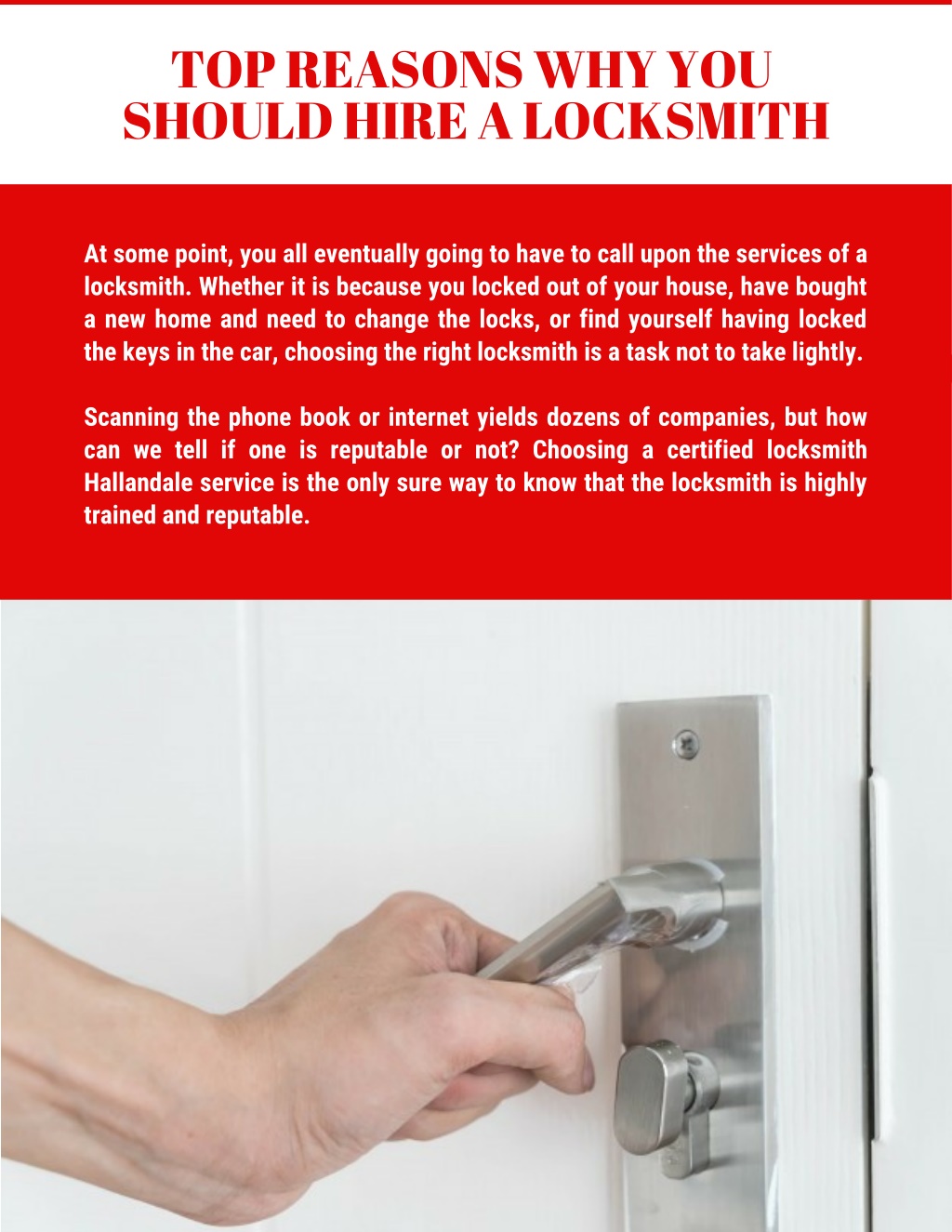 TOP REASONS WHY YOU SHOULD HIRE A LOCKSMITH

At some point, you all eventually going to have to call upon the services of a locksmith. Whether it is because you locked out of your house, have bought a new home and need to change the locks, or find yourself having locked the keys in the car, choosing the right locksmith is a task not to take lightly.

Scanning the phone book or internet yields dozens of companies, but how can we tell if one is reputable or not? Choosing a certified locksmith Hallandale service is the only sure way to know that the locksmith is highly trained and reputable.